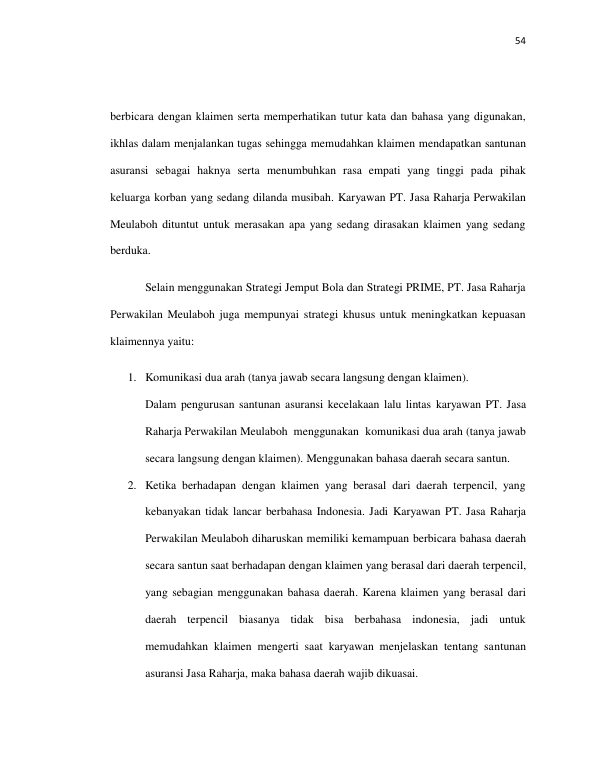 54

berbicara dengan klaimen serta memperhatikan tutur kata dan bahasa yang digunakan, ikhlas dalam menjalankan tugas sehingga memudahkan klaimen mendapatkan santunan asuransi sebagai haknya serta menumbuhkan rasa empati yang tinggi pada pihak keluarga korban yang sedang dilanda musibah. Karyawan PT. Jasa Raharja Perwakilan Meulaboh dituntut untuk merasakan apa yang sedang dirasakan klaimen yang sedang berduka.

Selain menggunakan Strategi Jemput Bola dan Strategi PRIME, PT. Jasa Raharja Perwakilan Meulaboh juga mempunyai strategi khusus untuk meningkatkan kepuasan klaimennya yaitu:

1. Komunikasi dua arah (tanya jawab secara langsung dengan klaimen).
Dalam pengurusan santunan asuransi kecelakaan lalu lintas karyawan PT. Jasa Raharja Perwakilan Meulaboh menggunakan komunikasi dua arah (tanya jawab secara langsung dengan klaimen). Menggunakan bahasa daerah secara santun.

2. Ketika berhadapan dengan klaimen yang berasal dari daerah terpencil, yang kebanyakan tidak lancar berbahasa Indonesia. Jadi Karyawan PT. Jasa Raharja Perwakilan Meulaboh diharuskan memiliki kemampuan berbicara bahasa daerah secara santun saat berhadapan dengan klaimen yang berasal dari daerah terpencil, yang sebagian menggunakan bahasa daerah. Karena klaimen yang berasal dari daerah terpencil biasanya tidak bisa berbahasa indonesia, jadi untuk memudahkan klaimen mengerti saat karyawan menjelaskan tentang santunan asuransi Jasa Raharja, maka bahasa daerah wajib dikuasai.